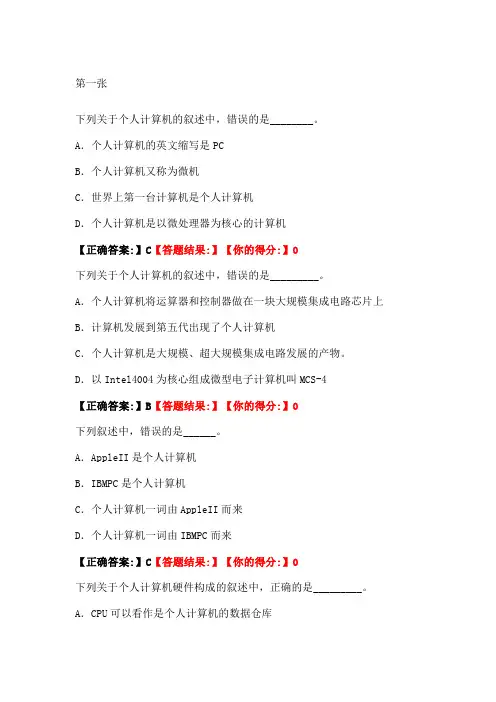 第一张

下列关于个人计算机的叙述中，错误的是________。

A. 个人计算机的英文缩写是 PC

B. 个人计算机又称为微机

C. 世界上第一台计算机是个人计算机

D. 个人计算机是以微处理器为核心的计算机

【正确答案:】C【答题结果:】【你的得分:】0

下列关于个人计算机的叙述中，错误的是_________。

A. 个人计算机将运算器和控制器做在一块大规模集成电路芯片上

B. 计算机发展到第五代出现了个人计算机

C. 个人计算机是大规模、超大规模集成电路发展的产物。

D. 以 Intel4004 为核心组成微型电子计算机叫 MCS-4

【正确答案:】B【答题结果:】【你的得分:】0

下列叙述中，错误的是______。

A. AppleII 是个人计算机

B. IBMPC 是个人计算机

C. 个人计算机一词由 AppleII 而来

D. 个人计算机一词由 IBMPC 而来

【正确答案:】C【答题结果:】【你的得分:】0

下列关于个人计算机硬件构成的叙述中，正确的是_________。

A. CPU 可以看作是个人计算机的数据仓库